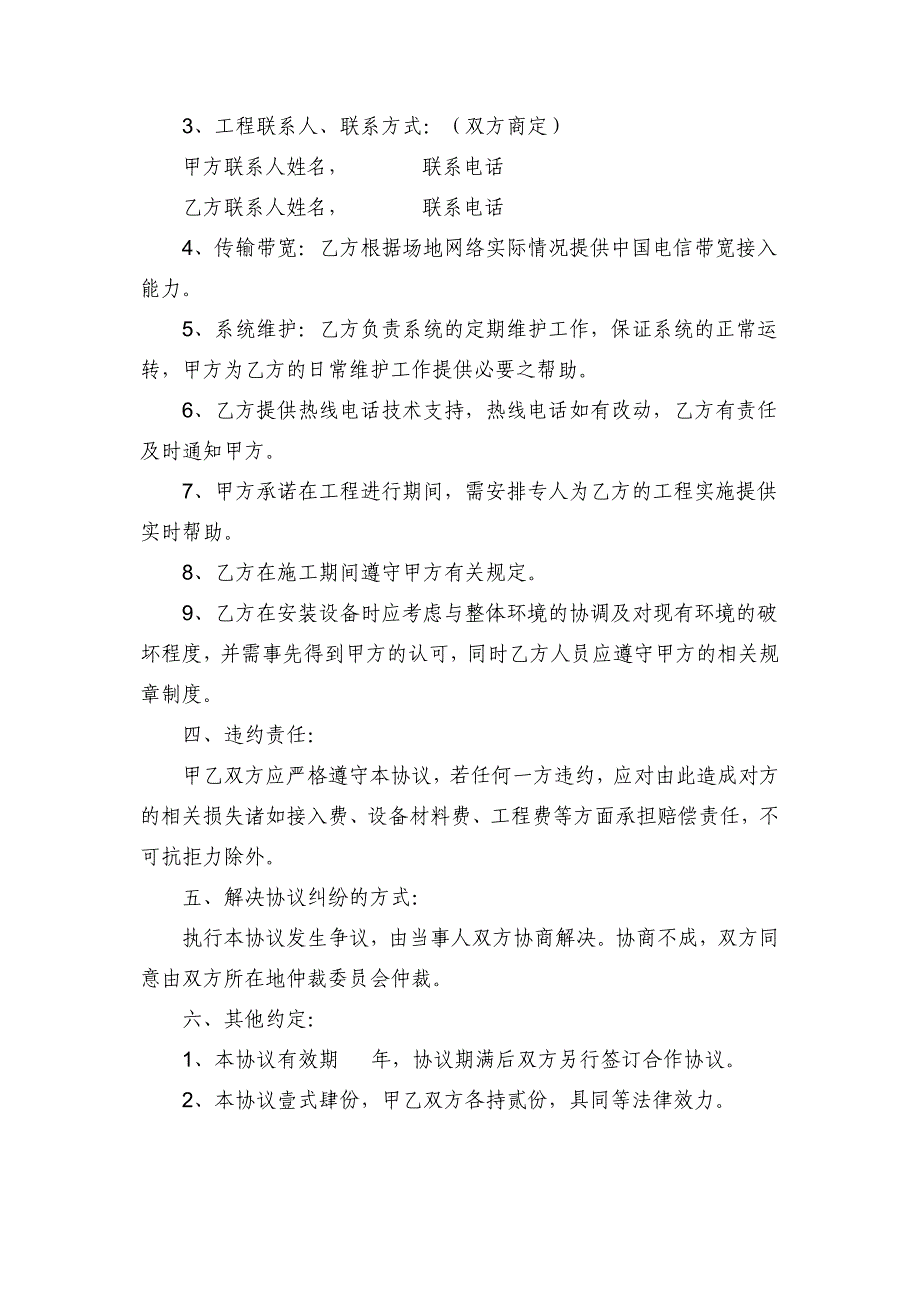 3、工程联系人、联系方式：（双方商定）

甲方联系人姓名，　　　　联系电话

乙方联系人姓名，　　　　联系电话

4、传输带宽：乙方根据场地网络实际情况提供中国电信带宽接入能力。

5、系统维护：乙方负责系统的定期维护工作，保证系统的正常运转，甲方为乙方的日常维护工作提供必要之帮助。

6、乙方提供热线电话技术支持，热线电话如有改动，乙方有责任及时通知甲方。

7、甲方承诺在工程进行期间，需安排专人为乙方的工程实施提供实时帮助。

8、乙方在施工期间遵守甲方有关规定。

9、乙方在安装设备时应考虑与整体环境的协调及对现有环境的破坏程度，并需事先得到甲方的认可，同时乙方人员应遵守甲方的相关规章制度。

四、违约责任：

甲乙双方应严格遵守本协议，若任何一方违约，应对由此造成对方的相关损失诸如接入费、设备材料费、工程费等方面承担赔偿责任，不可抗拒力除外。

五、解决协议纠纷的方式：

执行本协议发生争议，由当事人双方协商解决。协商不成，双方同意由双方所在地仲裁委员会仲裁。

六、其他约定：

1、本协议有效期　　年，协议期满后双方另行签订合作协议。

2、本协议壹式肆份，甲乙双方各持贰份，具同等法律效力。